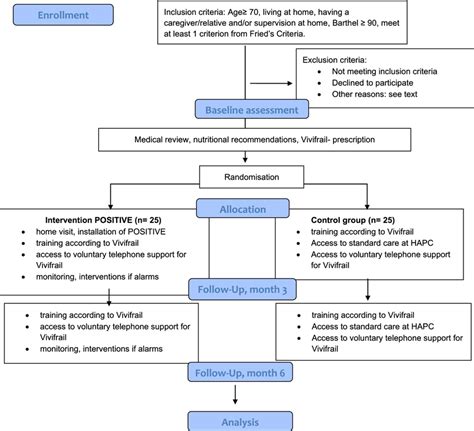 Enrollment

Inclusion criteria: Age≥ 70, living at home, having a caregiver/relative and/or supervision at home, Barthel ≥ 90, meet at least 1 criterion from Fried's Criteria.

Exclusion criteria:
- Not meeting inclusion criteria
- Declined to participate
- Other reasons: see text

Baseline assessment

Medical review, nutritional recommendations, Vivifrail- prescription

Randomisation

Allocation

Intervention POSITIVE (n= 25)
- home visit, installation of POSITIVE
- training according to Vivifrail
- access to voluntary telephone support for Vivifrail
- monitoring, interventions if alarms

Control group (n= 25)
- training according to Vivifrail
- Access to standard care at HAPC
- Access to voluntary telephone support for Vivifrail

Follow-Up, month 3

- training according to Vivifrail
- access to voluntary telephone support for Vivifrail
- monitoring, interventions if alarms

- training according to Vivifrail
- Access to standard care at HAPC
- Access to voluntary telephone support for Vivifrail

Follow-Up, month 6

Analysis